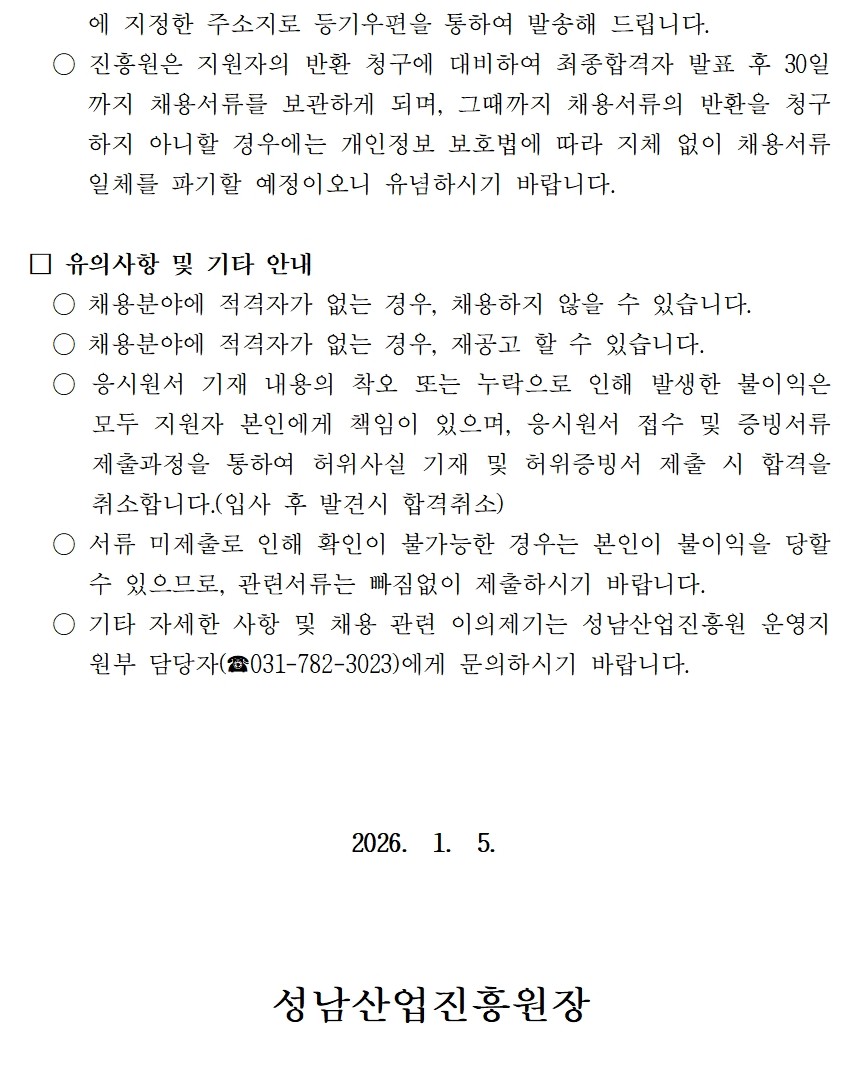 에 지정한 주소지로 등기우편을 통하여 발송해 드립니다.

○ 진흥원은 지원자의 반환 청구에 대비하여 최종합격자 발표 후 30일까지 채용서류를 보관하게 되며, 그때까지 채용서류의 반환을 청구하지 아니할 경우에는 개인정보 보호법에 따라 지체 없이 채용서류 일체를 파기할 예정이오니 유념하시기 바랍니다.

□ 유의사항 및 기타 안내

○ 채용분야에 적격자가 없는 경우, 채용하지 않을 수 있습니다.

○ 채용분야에 적격자가 없는 경우, 재공고 할 수 있습니다.

○ 응시원서 기재 내용의 착오 또는 누락으로 인해 발생한 불이익은 모두 지원자 본인에게 책임이 있으며, 응시원서 접수 및 증빙서류 제출과정을 통하여 허위사실 기재 및 허위증빙서 제출 시 합격을 취소합니다.(입사 후 발견시 합격취소)

○ 서류 미제출로 인해 확인이 불가능한 경우는 본인이 불이익을 당할 수 있으므로, 관련서류는 빠짐없이 제출하시기 바랍니다.

○ 기타 자세한 사항 및 채용 관련 이의제기는 성남산업진흥원 운영지원부 담당자(☎031-782-3023)에게 문의하시기 바랍니다.

2026. 1. 5.

성남산업진흥원장